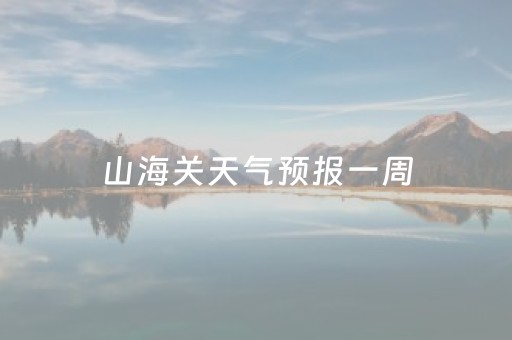 山海关天气预报一周